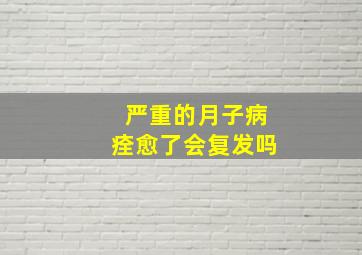 严重的月子病
痊愈了会复发吗